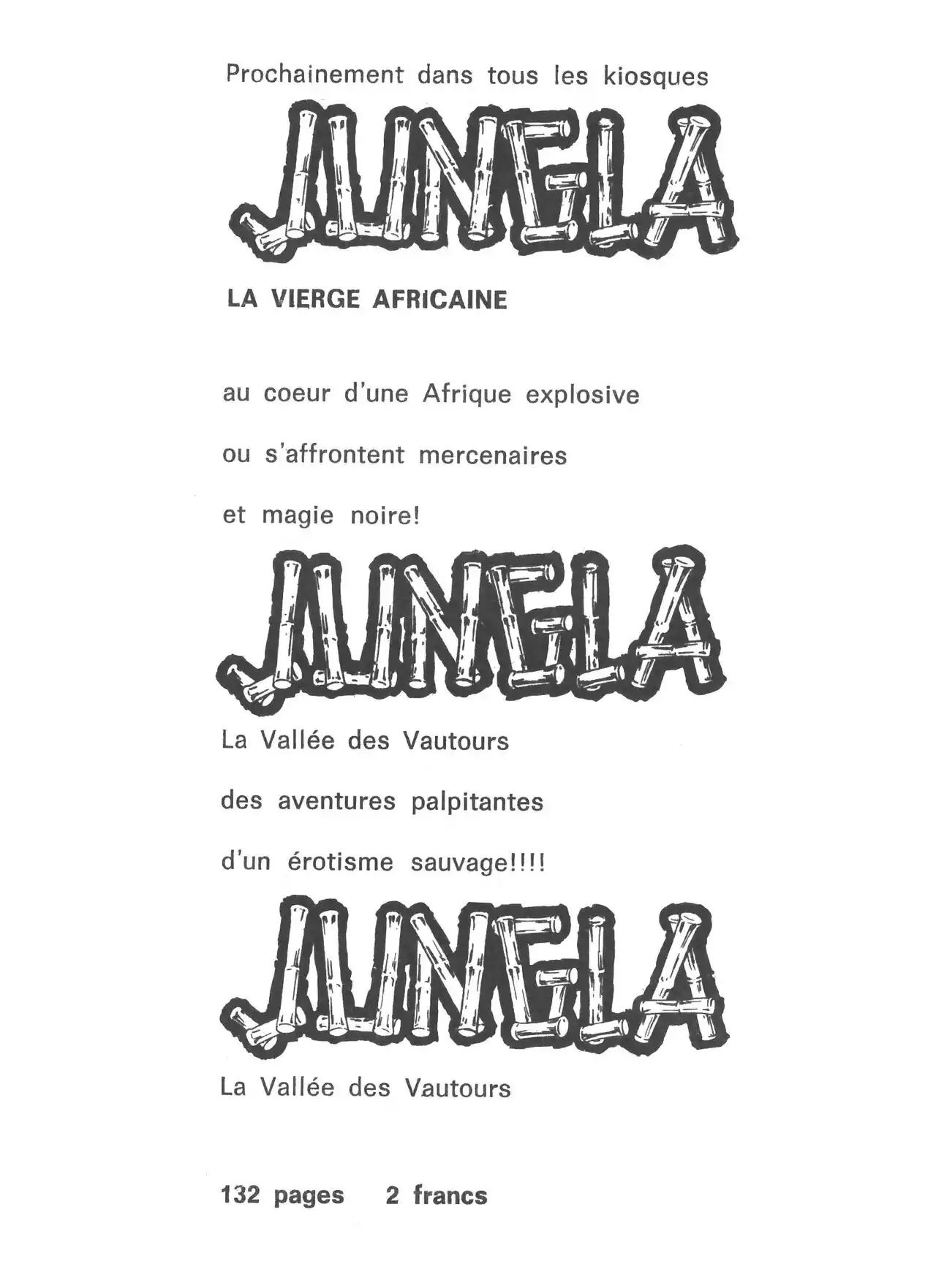 Prochainement dans tous les kiosques

JUNGLA

LA VIERGE AFRICAINE

au coeur d'une Afrique explosive

ou s'affrontent mercenaires

et magie noire!

JUNGLA

La Vallée des Vautours

des aventures palpitantes

d'un érotisme sauvage!!!!

JUNGLA

La Vallée des Vautours

132 pages 2 francs